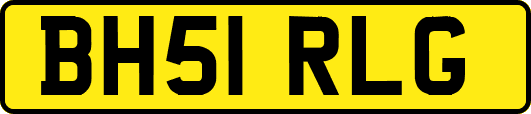 BH51 RLG